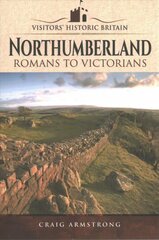 VISITORS' HISTORIC BRITAIN

NORTHUMBERLAND

ROMANS TO VICTORIANS

CRAIG ARMSTRONG